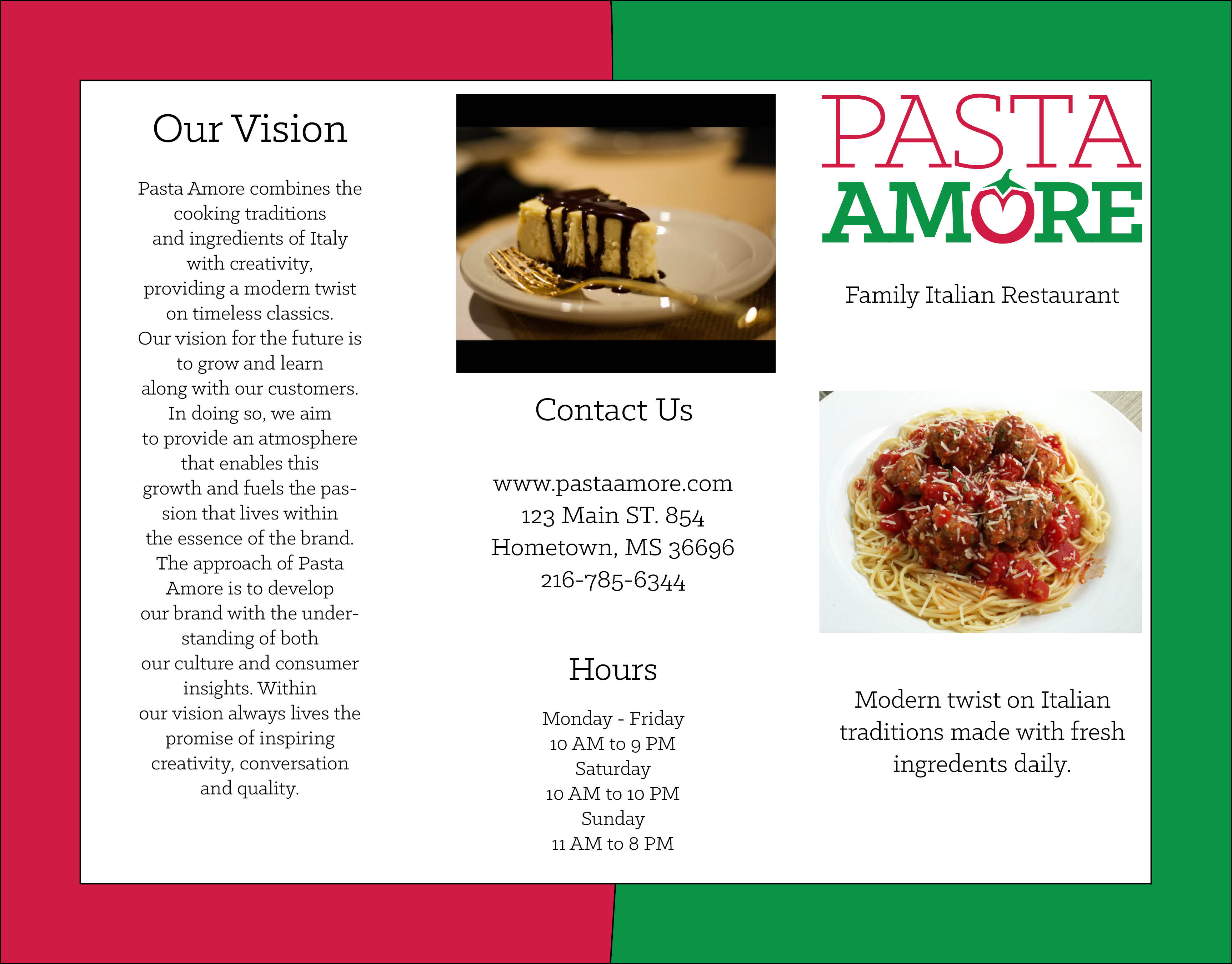 Our Vision

Pasta Amore combines the cooking traditions and ingredients of Italy with creativity, providing a modern twist on timeless classics. Our vision for the future is to grow and learn along with our customers. In doing so, we aim to provide an atmosphere that enables this growth and fuels the passion that lives within the essence of the brand. The approach of Pasta Amore is to develop our brand with the understanding of both our culture and consumer insights. Within our vision always lives the promise of inspiring creativity, conversation and quality.

Contact Us

www.pastaamore.com
123 Main ST. 854
Hometown, MS 36696
216-785-6344

Hours

Monday - Friday
10 AM to 9 PM
Saturday
10 AM to 10 PM
Sunday
11 AM to 8 PM

PASTA
AMORE

Family Italian Restaurant

Modern twist on Italian traditions made with fresh ingredents daily.